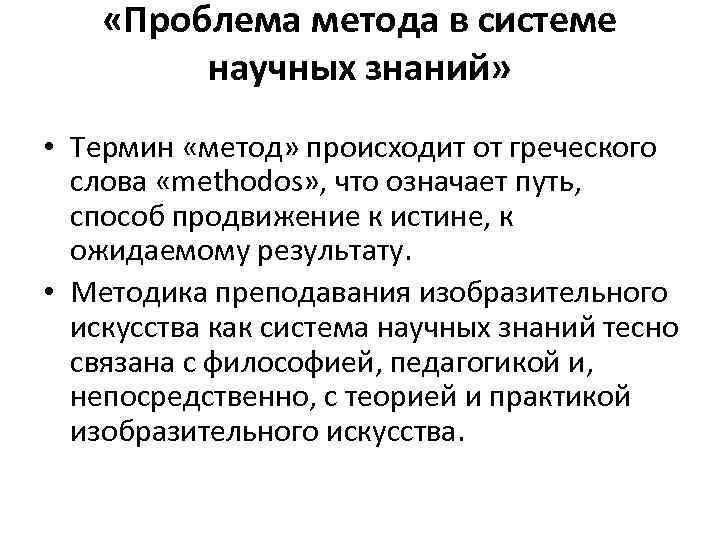 «Проблема метода в системе научных знаний»

• Термин «метод» происходит от греческого слова «methodos», что означает путь, способ продвижение к истине, к ожидаемому результату.
• Методика преподавания изобразительного искусства как система научных знаний тесно связана с философией, педагогикой и, непосредственно, с теорией и практикой изобразительного искусства.